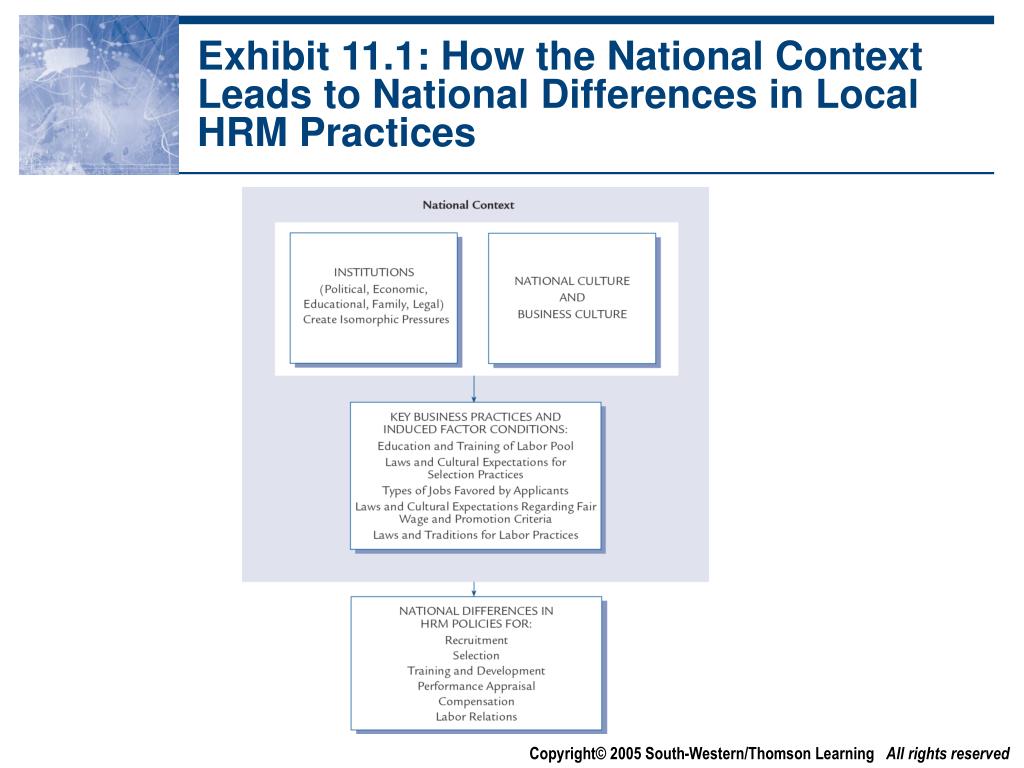 Exhibit 11.1: How the National Context Leads to National Differences in Local HRM Practices

National Context

INSTITUTIONS
(Political, Economic, Educational, Family, Legal)
Create Isomorphic Pressures

NATIONAL CULTURE
AND
BUSINESS CULTURE

KEY BUSINESS PRACTICES AND INDUCED FACTOR CONDITIONS:
Education and Training of Labor Pool
Laws and Cultural Expectations for Selection Practices
Types of Jobs Favored by Applicants
Laws and Cultural Expectations Regarding Fair Wage and Promotion Criteria
Laws and Traditions for Labor Practices

NATIONAL DIFFERENCES IN HRM POLICIES FOR:
Recruitment
Selection
Training and Development
Performance Appraisal
Compensation
Labor Relations

Copyright© 2005 South-Western/Thomson Learning All rights reserved